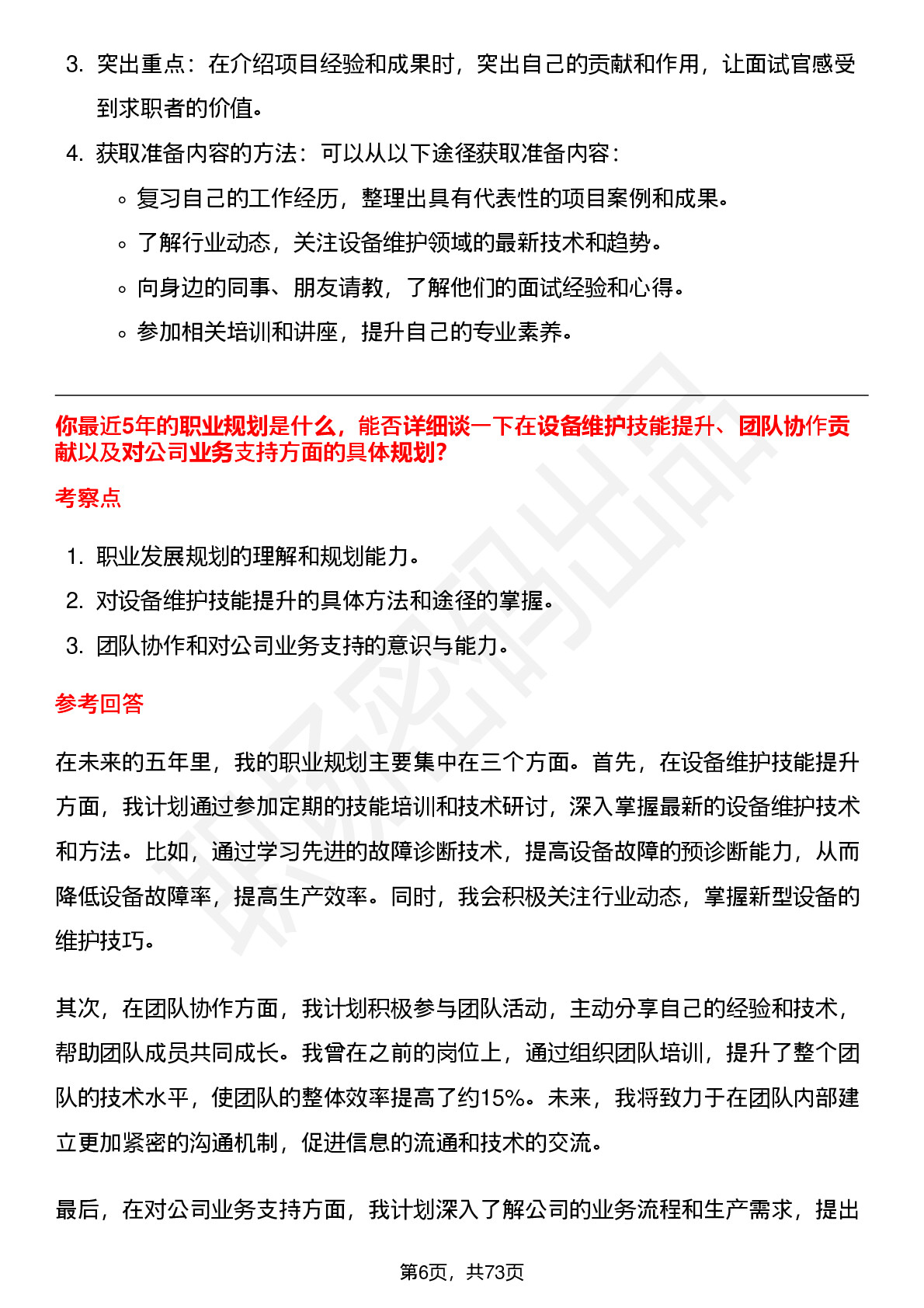 3. 突出重点：在介绍项目经验和成果时，突出自己的贡献和作用，让面试官感受到求职者的价值。

4. 获取准备内容的方法：可以从以下途径获取准备内容：

◦ 复习自己的工作经历，整理出具有代表性的项目案例和成果。
◦ 了解行业动态，关注设备维护领域的最新技术和趋势。
◦ 向身边的同事、朋友请教，了解他们的面试经验和心得。
◦ 参加相关培训和讲座，提升自己的专业素养。

你最近5年的职业规划是什么，能否详细谈一下在设备维护技能提升、团队协作贡献以及对公司业务支持方面的具体规划?

考察点

1. 职业发展规划的理解和规划能力。
2. 对设备维护技能提升的具体方法和途径的掌握。
3. 团队协作和对公司业务支持的意识与能力。

参考回答

在未来的五年里，我的职业规划主要集中在三个方面。首先，在设备维护技能提升方面，我计划通过参加定期的技能培训和技术研讨，深入掌握最新的设备维护技术和方法。比如，通过学习先进的故障诊断技术，提高设备故障的预诊断能力，从而降低设备故障率，提高生产效率。同时，我会积极关注行业动态，掌握新型设备的维护技巧。

其次，在团队协作方面，我计划积极参与团队活动，主动分享自己的经验和技术，帮助团队成员共同成长。我曾在之前的岗位上，通过组织团队培训，提升了整个团队的技术水平，使团队的整体效率提高了约15%。未来，我将致力于在团队内部建立更加紧密的沟通机制，促进信息的流通和技术的交流。

最后，在对公司业务支持方面，我计划深入了解公司的业务流程和生产需求，提出

第6页，共73页